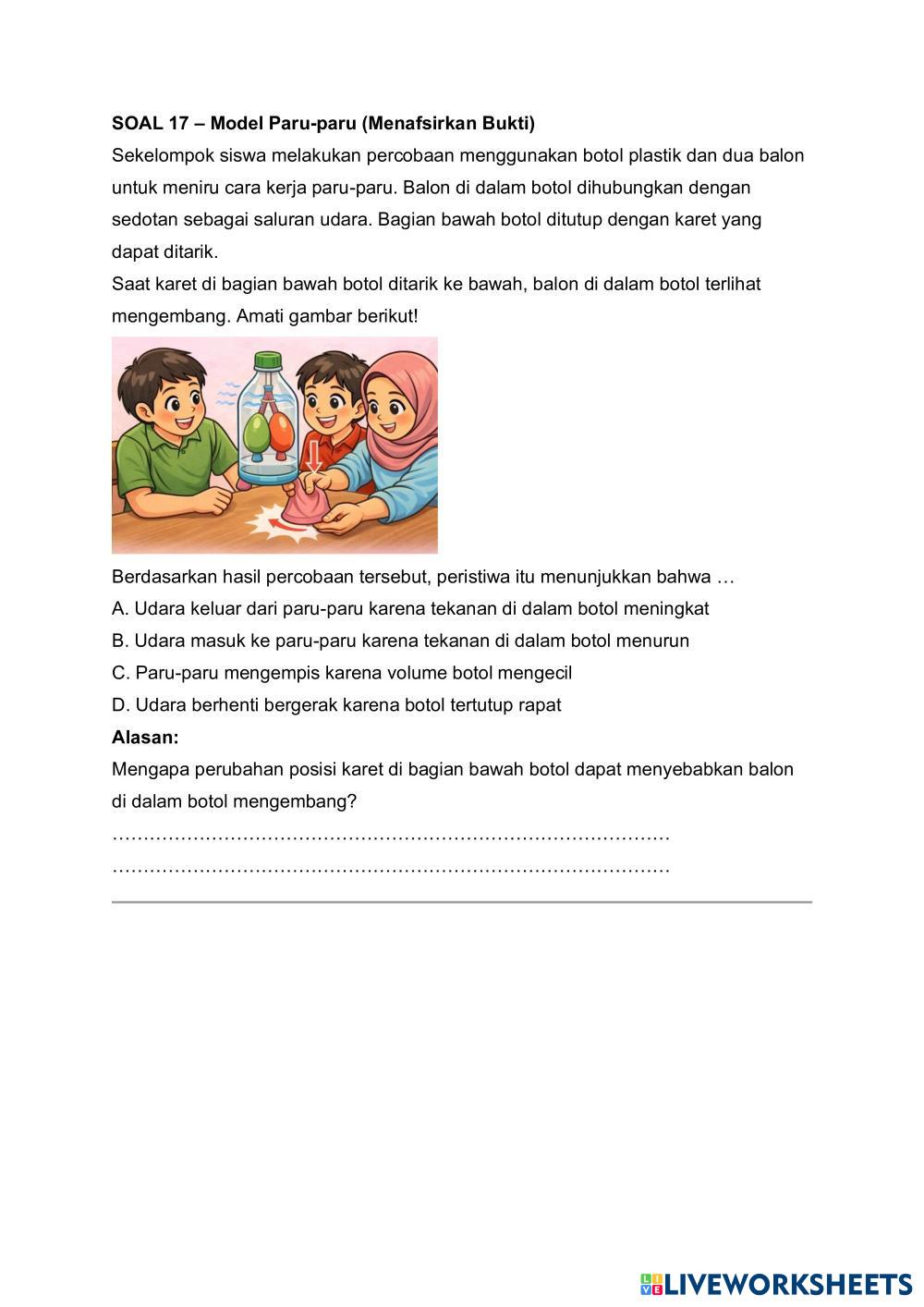 SOAL 17 – Model Paru-paru (Menafsirkan Bukti)

Sekelompok siswa melakukan percobaan menggunakan botol plastik dan dua balon untuk meniru cara kerja paru-paru. Balon di dalam botol dihubungkan dengan sedotan sebagai saluran udara. Bagian bawah botol ditutup dengan karet yang dapat ditarik.

Saat karet di bagian bawah botol ditarik ke bawah, balon di dalam botol terlihat mengembang. Amati gambar berikut!

Berdasarkan hasil percobaan tersebut, peristiwa itu menunjukkan bahwa …

A. Udara keluar dari paru-paru karena tekanan di dalam botol meningkat

B. Udara masuk ke paru-paru karena tekanan di dalam botol menurun

C. Paru-paru mengempis karena volume botol mengecil

D. Udara berhenti bergerak karena botol tertutup rapat

Alasan:

Mengapa perubahan posisi karet di bagian bawah botol dapat menyebabkan balon di dalam botol mengembang?

…………………………………………………………………………………

…………………………………………………………………………………

LIVEWORKSHEETS